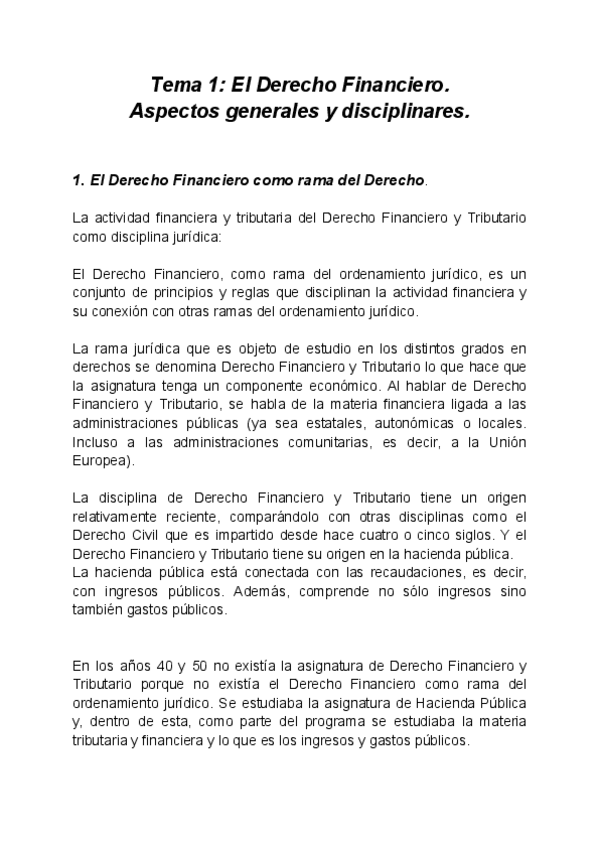 Tema 1: El Derecho Financiero.
Aspectos generales y disciplinares.

1. El Derecho Financiero como rama del Derecho.

La actividad financiera y tributaria del Derecho Financiero y Tributario como disciplina jurídica:

El Derecho Financiero, como rama del ordenamiento jurídico, es un conjunto de principios y reglas que disciplinan la actividad financiera y su conexión con otras ramas del ordenamiento jurídico.

La rama jurídica que es objeto de estudio en los distintos grados en derechos se denomina Derecho Financiero y Tributario lo que hace que la asignatura tenga un componente económico. Al hablar de Derecho Financiero y Tributario, se habla de la materia financiera ligada a las administraciones públicas (ya sea estatales, autonómicas o locales. Incluso a las administraciones comunitarias, es decir, a la Unión Europea).

La disciplina de Derecho Financiero y Tributario tiene un origen relativamente reciente, comparándolo con otras disciplinas como el Derecho Civil que es impartido desde hace cuatro o cinco siglos. Y el Derecho Financiero y Tributario tiene su origen en la hacienda pública.
La hacienda pública está conectada con las recaudaciones, es decir, con ingresos públicos. Además, comprende no sólo ingresos sino también gastos públicos.

En los años 40 y 50 no existía la asignatura de Derecho Financiero y Tributario porque no existía el Derecho Financiero como rama del ordenamiento jurídico. Se estudiaba la asignatura de Hacienda Pública y, dentro de esta, como parte del programa se estudiaba la materia tributaria y financiera y lo que es los ingresos y gastos públicos.